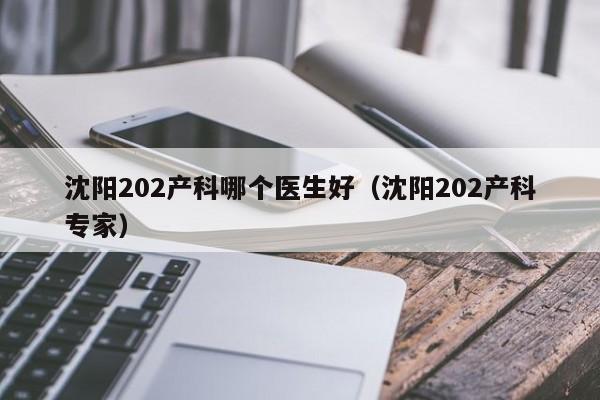 沈阳202产科哪个医生好（沈阳202产科专家）